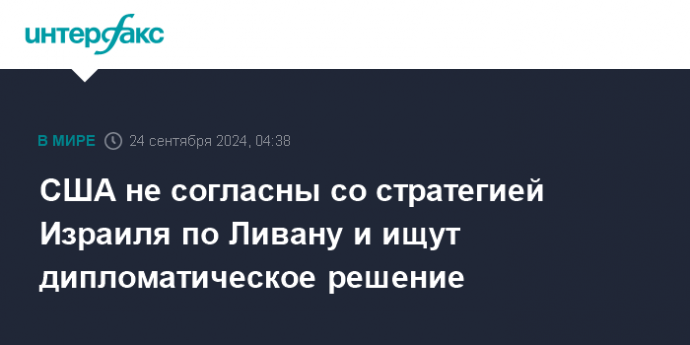 интерфакс

В МИРЕ 24 сентября 2024, 04:38

США не согласны со стратегией Израиля по Ливану и ищут дипломатическое решение